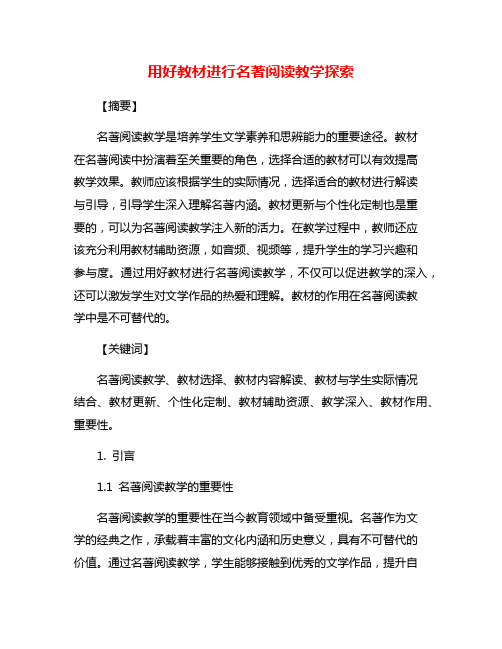 用好教材进行名著阅读教学探索

【摘要】

名著阅读教学是培养学生文学素养和思辨能力的重要途径。教材在名著阅读中扮演着至关重要的角色，选择合适的教材可以有效提高教学效果。教师应该根据学生的实际情况，选择适合的教材进行解读与引导，引导学生深入理解名著内涵。教材更新与个性化定制也是重要的，可以为名著阅读教学注入新的活力。在教学过程中，教师还应该充分利用教材辅助资源，如音频、视频等，提升学生的学习兴趣和参与度。通过用好教材进行名著阅读教学，不仅可以促进教学的深入，还可以激发学生对文学作品的热爱和理解。教材的作用在名著阅读教学中是不可替代的。

【关键词】

名著阅读教学、教材选择、教材内容解读、教材与学生实际情况结合、教材更新、个性化定制、教材辅助资源、教学深入、教材作用、重要性。

1. 引言

1.1 名著阅读教学的重要性

名著阅读教学的重要性在当今教育领域中备受重视。名著作为文学的经典之作，承载着丰富的文化内涵和历史意义，具有不可替代的价值。通过名著阅读教学，学生能够接触到优秀的文学作品，提升自